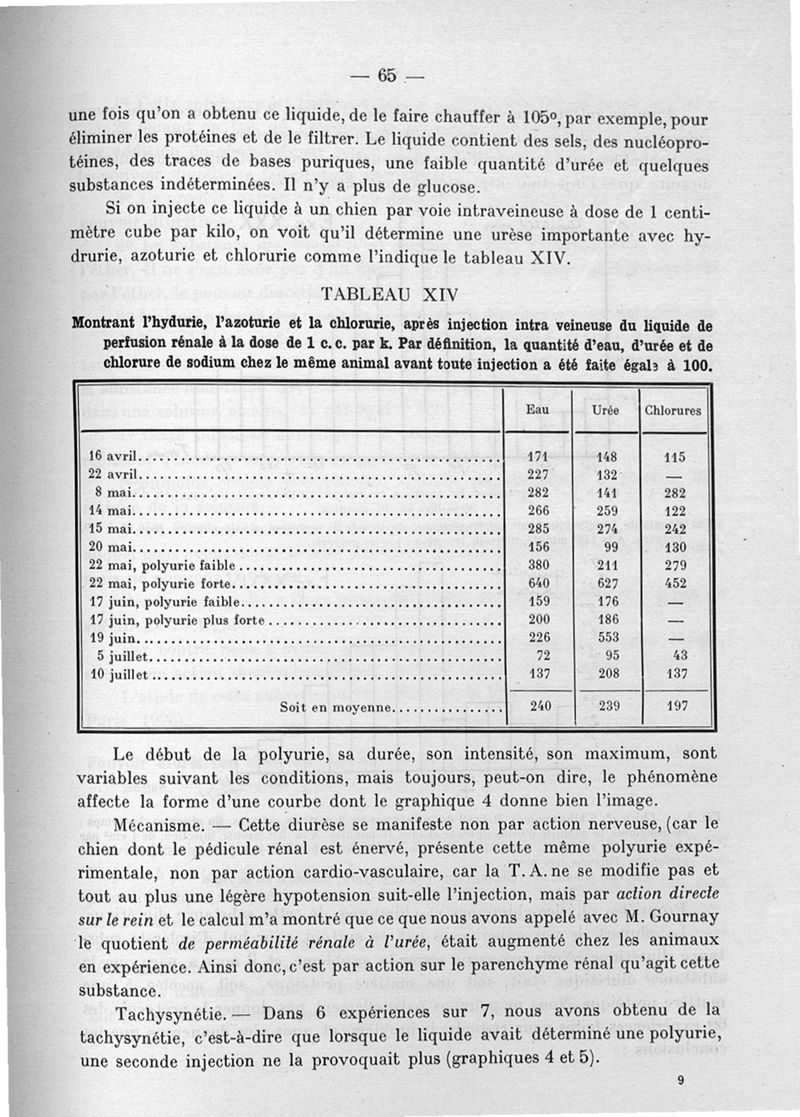 — 65 —

une fois qu'on a obtenu ce liquide, de le faire chauffer à 105°, par exemple, pour éliminer les protéines et de le filtrer. Le liquide contient des sels, des nucléoprotéines, des traces de bases puriques, une faible quantité d'urée et quelques substances indéterminées. Il n'y a plus de glucose.

Si on injecte ce liquide à un chien par voie intraveineuse à dose de 1 centimètre cube par kilo, on voit qu'il détermine une urèse importante avec hydrurie, azoturie et chlorurie comme l'indique le tableau XIV.

TABLEAU XIV

Montrant l'hydurie, l'azoturie et la chlorurie, après injection intra veineuse du liquide de perfusion rénale à la dose de 1 c. c. par k. Par définition, la quantité d'eau, d'urée et de chlorure de sodium chez le même animal avant toute injection a été faite égale à 100.

| | Eau | Urée | Chlorures |
|---|---|---|---|
| 16 avril | 171 | 148 | 115 |
| 22 avril | 227 | 132 | — |
| 8 mai | 282 | 141 | 282 |
| 14 mai | 266 | 259 | 122 |
| 15 mai | 285 | 274 | 242 |
| 20 mai | 156 | 99 | 130 |
| 22 mai, polyurie faible | 380 | 211 | 279 |
| 22 mai, polyurie forte | 640 | 627 | 452 |
| 17 juin, polyurie faible | 159 | 176 | — |
| 17 juin, polyurie plus forte | 200 | 186 | — |
| 19 juin | 226 | 553 | — |
| 5 juillet | 72 | 95 | 43 |
| 10 juillet | 137 | 208 | 137 |
| Soit en moyenne | 240 | 239 | 197 |

Le début de la polyurie, sa durée, son intensité, son maximum, sont variables suivant les conditions, mais toujours, peut-on dire, le phénomène affecte la forme d'une courbe dont le graphique 4 donne bien l'image.

Mécanisme. — Cette diurèse se manifeste non par action nerveuse, (car le chien dont le pédicule rénal est énervé, présente cette même polyurie expérimentale, non par action cardio-vasculaire, car la T. A. ne se modifie pas et tout au plus une légère hypotension suit-elle l'injection, mais par action directe sur le rein et le calcul m'a montré que ce que nous avons appelé avec M. Gournay le quotient de perméabilité rénale à l'urée, était augmenté chez les animaux en expérience. Ainsi donc, c'est par action sur le parenchyme rénal qu'agit cette substance.

Tachysynétie. — Dans 6 expériences sur 7, nous avons obtenu de la tachysynétie, c'est-à-dire que lorsque le liquide avait déterminé une polyurie, une seconde injection ne la provoquait plus (graphiques 4 et 5).

9